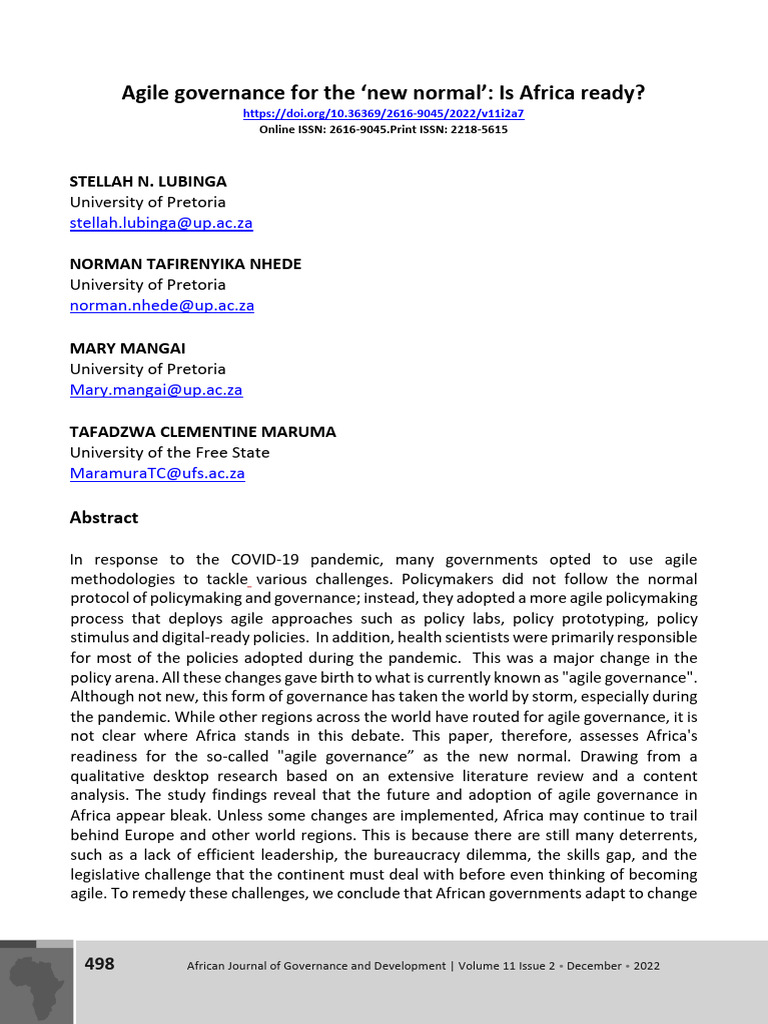 Agile governance for the ‘new normal’: Is Africa ready?
https://doi.org/10.36369/2616-9045/2022/v11i2a7
Online ISSN: 2616-9045.Print ISSN: 2218-5615

STELLAH N. LUBINGA
University of Pretoria
stellah.lubinga@up.ac.za

NORMAN TAFIRENYIKA NHEDE
University of Pretoria
norman.nhede@up.ac.za

MARY MANGAI
University of Pretoria
Mary.mangai@up.ac.za

TAFADZWA CLEMENTINE MARUMA
University of the Free State
MaramuraTC@ufs.ac.za

Abstract

In response to the COVID-19 pandemic, many governments opted to use agile methodologies to tackle various challenges. Policymakers did not follow the normal protocol of policymaking and governance; instead, they adopted a more agile policymaking process that deploys agile approaches such as policy labs, policy prototyping, policy stimulus and digital-ready policies. In addition, health scientists were primarily responsible for most of the policies adopted during the pandemic. This was a major change in the policy arena. All these changes gave birth to what is currently known as "agile governance". Although not new, this form of governance has taken the world by storm, especially during the pandemic. While other regions across the world have routed for agile governance, it is not clear where Africa stands in this debate. This paper, therefore, assesses Africa's readiness for the so-called "agile governance” as the new normal. Drawing from a qualitative desktop research based on an extensive literature review and a content analysis. The study findings reveal that the future and adoption of agile governance in Africa appear bleak. Unless some changes are implemented, Africa may continue to trail behind Europe and other world regions. This is because there are still many deterrents, such as a lack of efficient leadership, the bureaucracy dilemma, the skills gap, and the legislative challenge that the continent must deal with before even thinking of becoming agile. To remedy these challenges, we conclude that African governments adapt to change

498 African Journal of Governance and Development | Volume 11 Issue 2 • December • 2022